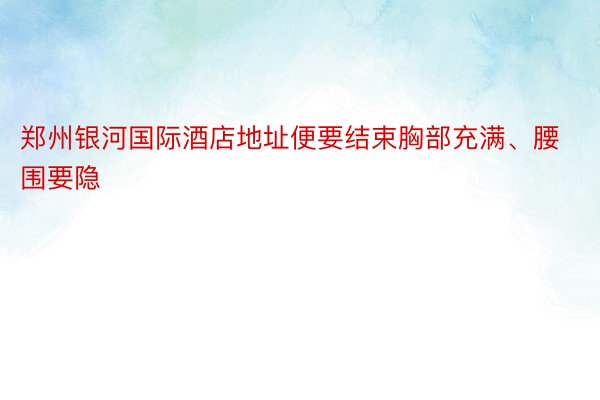 郑州银河国际酒店地址便要结束胸部充满、腰围要隐